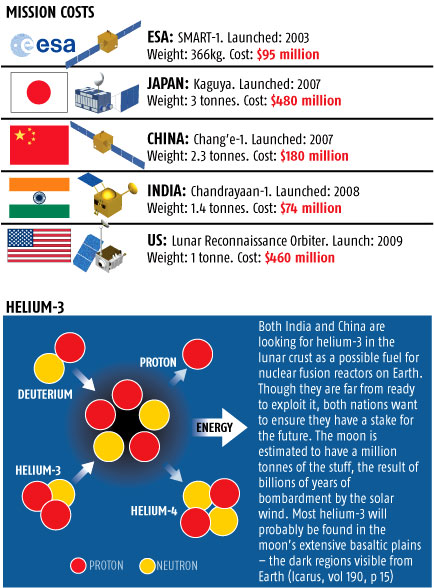 MISSION COSTS

esa

ESA: SMART-1. Launched: 2003
Weight: 366kg. Cost: $95 million

JAPAN: Kaguya. Launched: 2007
Weight: 3 tonnes. Cost: $480 million

CHINA: Chang'e-1. Launched: 2007
Weight: 2.3 tonnes. Cost: $180 million

INDIA: Chandrayaan-1. Launched: 2008
Weight: 1.4 tonnes. Cost: $74 million

US: Lunar Reconnaissance Orbiter. Launch: 2009
Weight: 1 tonne. Cost: $460 million

HELIUM-3

DEUTERIUM

PROTON

ENERGY

HELIUM-3

HELIUM-4

PROTON NEUTRON

Both India and China are looking for helium-3 in the lunar crust as a possible fuel for nuclear fusion reactors on Earth. Though they are far from ready to exploit it, both nations want to ensure they have a stake for the future. The moon is estimated to have a million tonnes of the stuff, the result of billions of years of bombardment by the solar wind. Most helium-3 will probably be found in the moon's extensive basaltic plains – the dark regions visible from Earth (Icarus, vol 190, p 15)